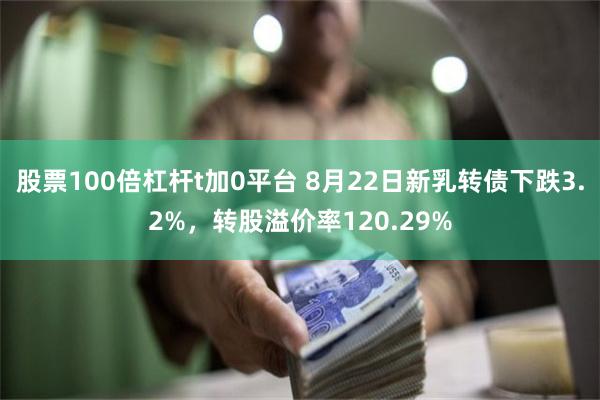 股票100倍杠杆t加0平台 8月22日新乳转债下跌3.2%，转股溢价率120.29%